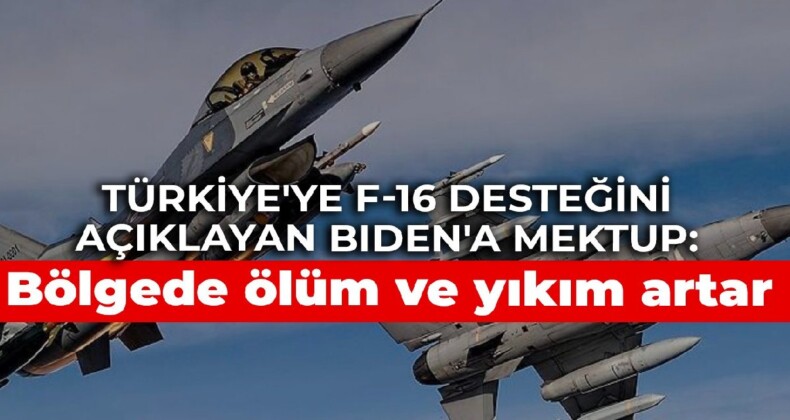 TÜRKİYE'YE F-16 DESTEĞİNİ AÇIKLAYAN BIDEN'A MEKTUP:
Bölgede ölüm ve yıkım artar